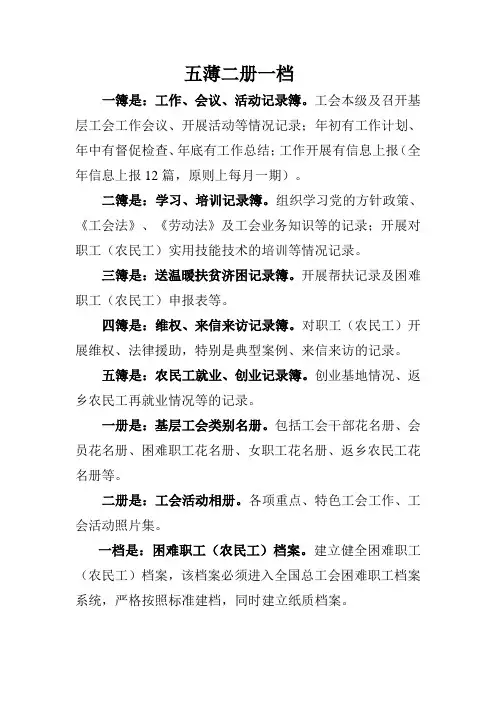 五薄二册一档

一簿是：工作、会议、活动记录簿。工会本级及召开基层工会工作会议、开展活动等情况记录；年初有工作计划、年中有督促检查、年底有工作总结；工作开展有信息上报（全年信息上报 12 篇，原则上每月一期）。

二簿是：学习、培训记录簿。组织学习党的方针政策、《工会法》、《劳动法》及工会业务知识等的记录；开展对职工（农民工）实用技能技术的培训等情况记录。

三簿是：送温暖扶贫济困记录簿。开展帮扶记录及困难职工（农民工）申报表等。

四簿是：维权、来信来访记录簿。对职工（农民工）开展维权、法律援助，特别是典型案例、来信来访的记录。

五簿是：农民工就业、创业记录簿。创业基地情况、返乡农民工再就业情况等的记录。

一册是：基层工会类别名册。包括工会干部花名册、会员花名册、困难职工花名册、女职工花名册、返乡农民工花名册等。

二册是：工会活动相册。各项重点、特色工会工作、工会活动照片集。

一档是：困难职工（农民工）档案。建立健全困难职工（农民工）档案，该档案必须进入全国总工会困难职工档案系统，严格按照标准建档，同时建立纸质档案。